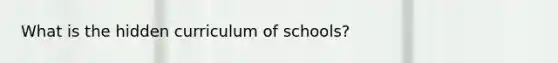 What is the hidden curriculum of schools?